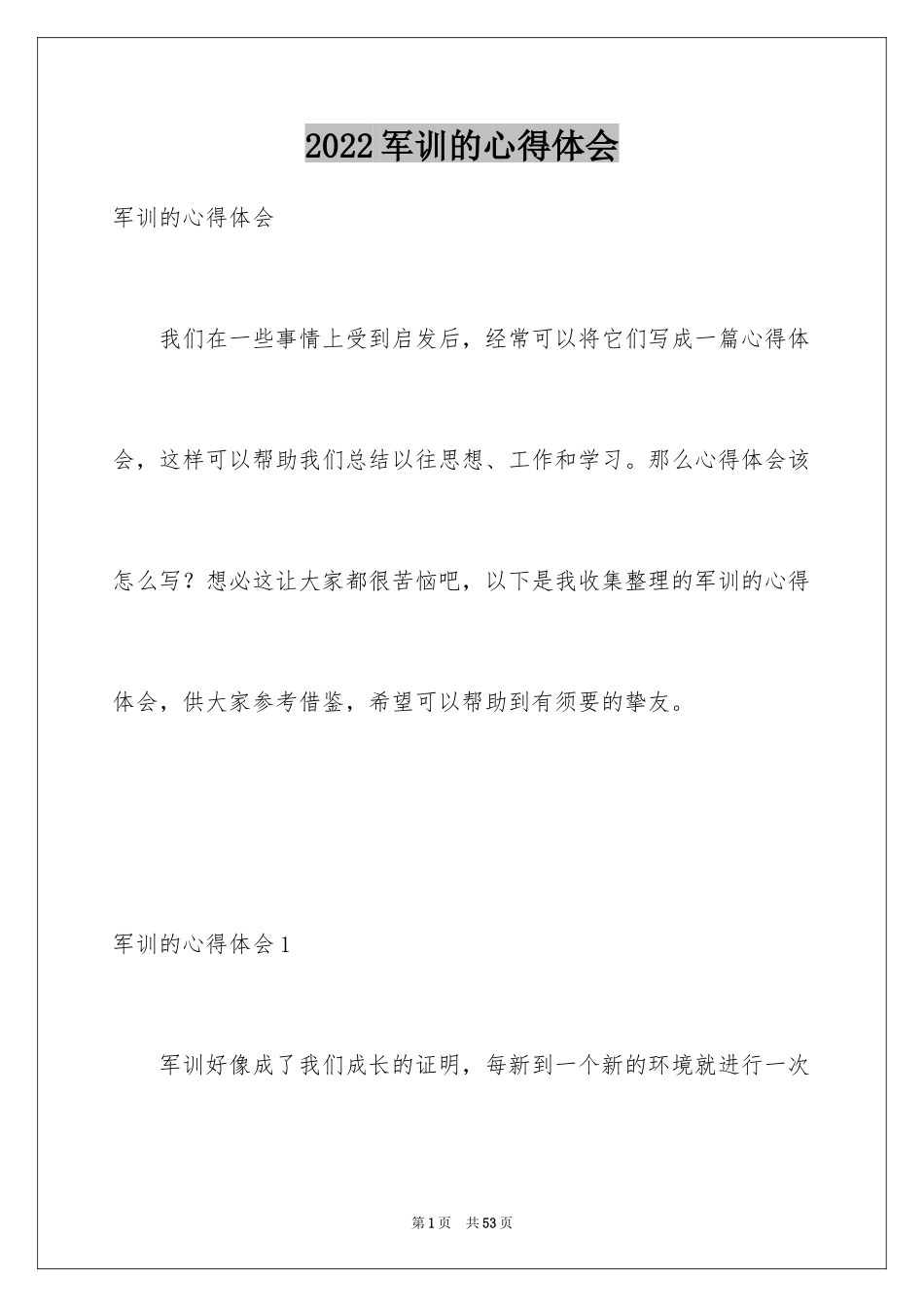 2022军训的心得体会

军训的心得体会

我们在一些事情上受到启发后，经常可以将它们写成一篇心得体会，这样可以帮助我们总结以往思想、工作和学习。那么心得体会该怎么写？想必这让大家都很苦恼吧，以下是我收集整理的军训的心得体会，供大家参考借鉴，希望可以帮助到有须要的挚友。

军训的心得体会1

军训好像成了我们成长的证明，每新到一个新的环境就进行一次

第1页　共53页